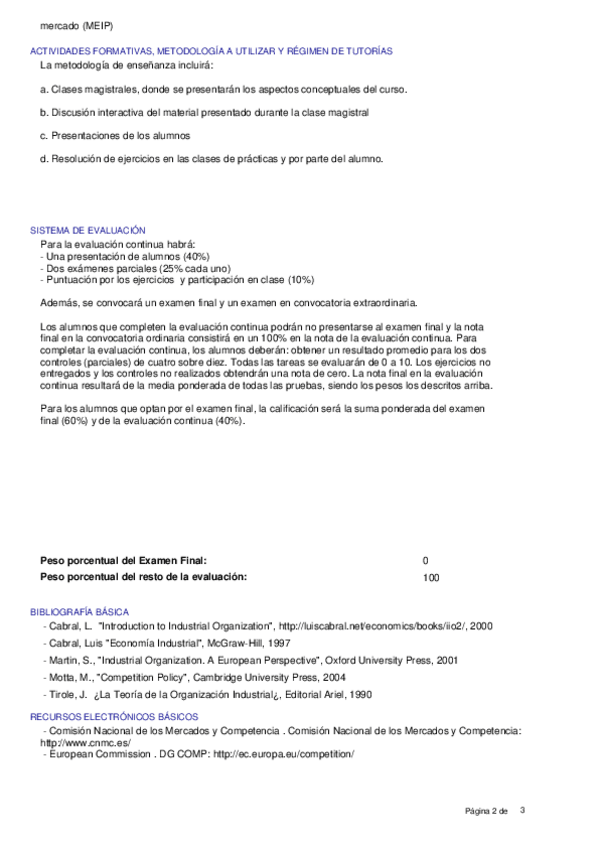 mercado (MEIP)

ACTIVIDADES FORMATIVAS, METODOLOGÍA A UTILIZAR Y RÉGIMEN DE TUTORÍAS

La metodología de enseñanza incluirá:

a. Clases magistrales, donde se presentarán los aspectos conceptuales del curso.

b. Discusión interactiva del material presentado durante la clase magistral

c. Presentaciones de los alumnos

d. Resolución de ejercicios en las clases de prácticas y por parte del alumno.

SISTEMA DE EVALUACIÓN

Para la evaluación continua habrá:
- Una presentación de alumnos (40%)
- Dos exámenes parciales (25% cada uno)
- Puntuación por los ejercicios y participación en clase (10%)

Además, se convocará un examen final y un examen en convocatoria extraordinaria.

Los alumnos que completen la evaluación continua podrán no presentarse al examen final y la nota final en la convocatoria ordinaria consistirá en un 100% en la nota de la evaluación continua. Para completar la evaluación continua, los alumnos deberán: obtener un resultado promedio para los dos controles (parciales) de cuatro sobre diez. Todas las tareas se evaluarán de 0 a 10. Los ejercicios no entregados y los controles no realizados obtendrán una nota de cero. La nota final en la evaluación continua resultará de la media ponderada de todas las pruebas, siendo los pesos los descritos arriba.

Para los alumnos que optan por el examen final, la calificación será la suma ponderada del examen final (60%) y de la evaluación continua (40%).

Peso porcentual del Examen Final: 0
Peso porcentual del resto de la evaluación: 100

BIBLIOGRAFÍA BÁSICA

- Cabral, L. "Introduction to Industrial Organization", http://luiscabral.net/economics/books/iio2/, 2000
- Cabral, Luis "Economía Industrial", McGraw-Hill, 1997
- Martin, S., "Industrial Organization. A European Perspective", Oxford University Press, 2001
- Motta, M., "Competition Policy", Cambridge University Press, 2004
- Tirole, J. ¿La Teoría de la Organización Industrial¿, Editorial Ariel, 1990

RECURSOS ELECTRÓNICOS BÁSICOS

- Comisión Nacional de los Mercados y Competencia . Comisión Nacional de los Mercados y Competencia: http://www.cnmc.es/
- European Commission . DG COMP: http://ec.europa.eu/competition/

Página 2 de 3